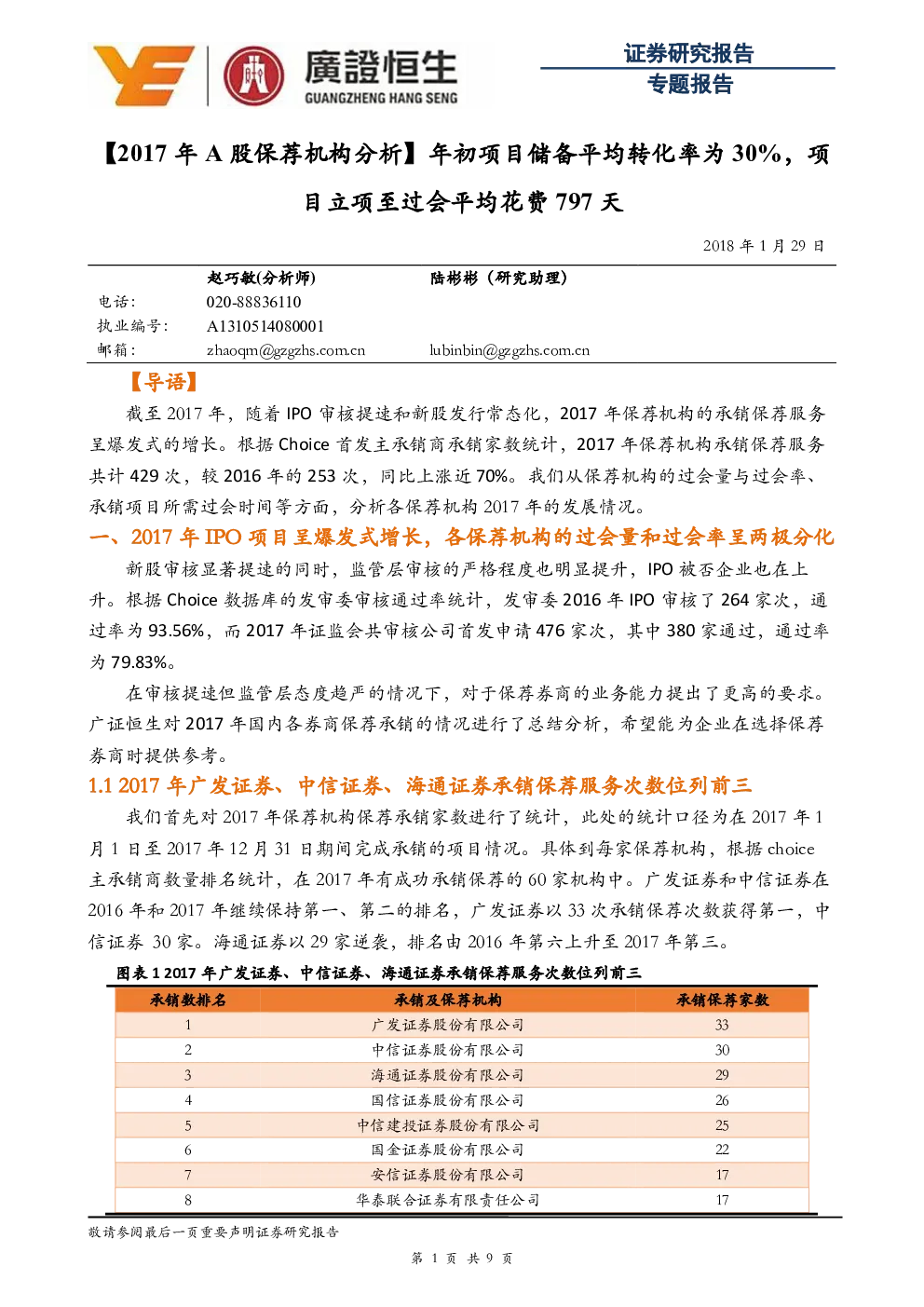 廣證恒生
GUANGZHENG HANG SENG

证券研究报告
专题报告

【2017 年 A 股保荐机构分析】年初项目储备平均转化率为 30%，项目立项至过会平均花费 797 天

2018 年 1 月 29 日

| | 赵巧敏(分析师) | 陆彬彬（研究助理） |
|---|---|---|
| 电话： | 020-88836110 | |
| 执业编号： | A1310514080001 | |
| 邮箱： | zhaoqm@gzgzhs.com.cn | lubinbin@gzgzhs.com.cn |

【导语】

截至 2017 年，随着 IPO 审核提速和新股发行常态化，2017 年保荐机构的承销保荐服务呈爆发式的增长。根据 Choice 首发主承销商承销家数统计，2017 年保荐机构承销保荐服务共计 429 次，较 2016 年的 253 次，同比上涨近 70%。我们从保荐机构的过会量与过会率、承销项目所需过会时间等方面，分析各保荐机构 2017 年的发展情况。

一、2017 年 IPO 项目呈爆发式增长，各保荐机构的过会量和过会率呈两极分化

新股审核显著提速的同时，监管层审核的严格程度也明显提升，IPO 被否企业也在上升。根据 Choice 数据库的发审委审核通过率统计，发审委 2016 年 IPO 审核了 264 家次，通过率为 93.56%，而 2017 年证监会共审核公司首发申请 476 家次，其中 380 家通过，通过率为 79.83%。

在审核提速但监管层态度趋严的情况下，对于保荐券商的业务能力提出了更高的要求。广证恒生对 2017 年国内各券商保荐承销的情况进行了总结分析，希望能为企业在选择保荐券商时提供参考。

1.1 2017 年广发证券、中信证券、海通证券承销保荐服务次数位列前三

我们首先对 2017 年保荐机构保荐承销家数进行了统计，此处的统计口径为在 2017 年 1 月 1 日至 2017 年 12 月 31 日期间完成承销的项目情况。具体到每家保荐机构，根据 choice 主承销商数量排名统计，在 2017 年有成功承销保荐的 60 家机构中。广发证券和中信证券在 2016 年和 2017 年继续保持第一、第二的排名，广发证券以 33 次承销保荐次数获得第一，中信证券 30 家。海通证券以 29 家逆袭，排名由 2016 年第六上升至 2017 年第三。

图表 1 2017 年广发证券、中信证券、海通证券承销保荐服务次数位列前三

| 承销数排名 | 承销及保荐机构 | 承销保荐家数 |
|---|---|---|
| 1 | 广发证券股份有限公司 | 33 |
| 2 | 中信证券股份有限公司 | 30 |
| 3 | 海通证券股份有限公司 | 29 |
| 4 | 国信证券股份有限公司 | 26 |
| 5 | 中信建投证券股份有限公司 | 25 |
| 6 | 国金证券股份有限公司 | 22 |
| 7 | 安信证券股份有限公司 | 17 |
| 8 | 华泰联合证券有限责任公司 | 17 |

敬请参阅最后一页重要声明证券研究报告

第 1 页 共 9 页